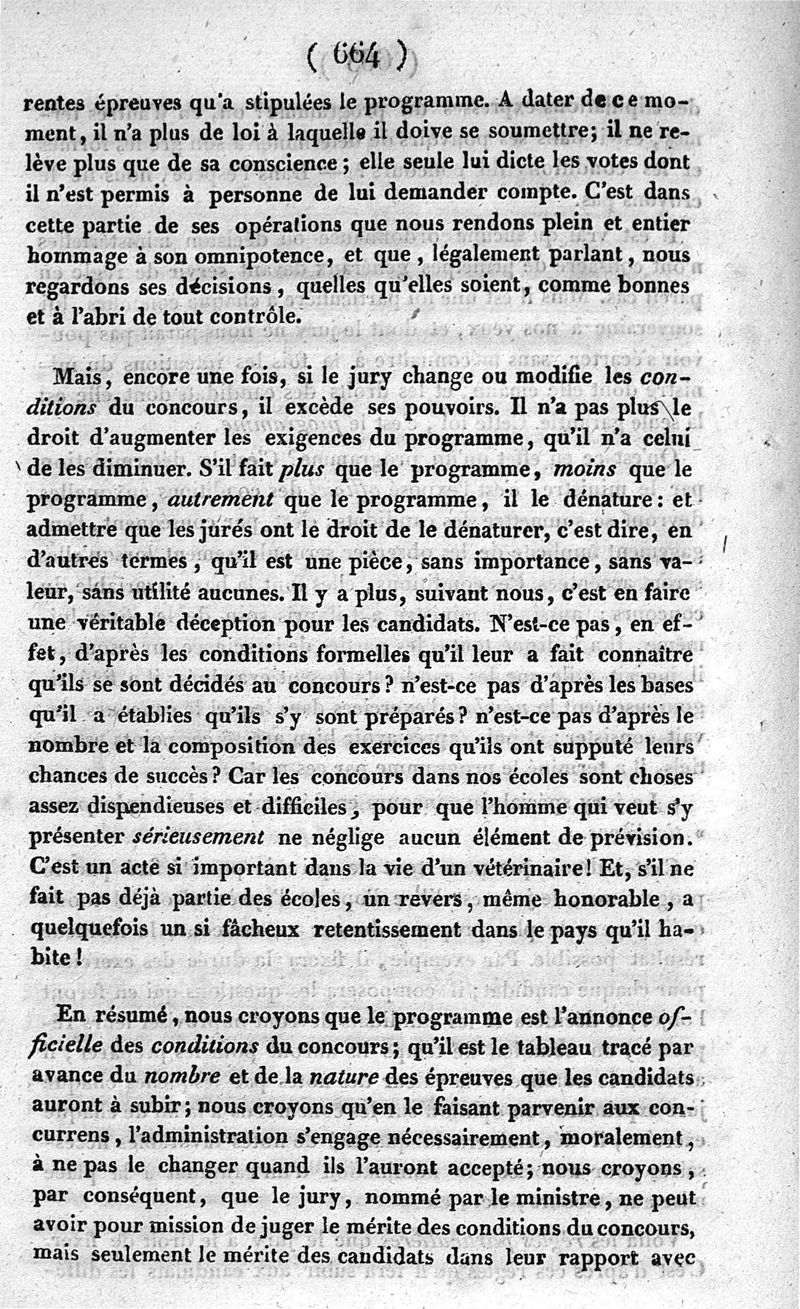 ( 664 )

rentes épreuves qu'a stipulées le programme. A dater de ce moment, il n'a plus de loi à laquelle il doive se soumettre; il ne relève plus que de sa conscience; elle seule lui dicte les votes dont il n'est permis à personne de lui demander compte. C'est dans cette partie de ses opérations que nous rendons plein et entier hommage à son omnipotence, et que, légalement parlant, nous regardons ses décisions, quelles qu'elles soient, comme bonnes et à l'abri de tout contrôle.

Mais, encore une fois, si le jury change ou modifie les conditions du concours, il excède ses pouvoirs. Il n'a pas plus le droit d'augmenter les exigences du programme, qu'il n'a celui de les diminuer. S'il fait plus que le programme, moins que le programme, autrement que le programme, il le dénature: et admettre que les jurés ont le droit de le dénaturer, c'est dire, en d'autres termes, qu'il est une pièce, sans importance, sans valeur, sans utilité aucunes. Il y a plus, suivant nous, c'est en faire une véritable déception pour les candidats. N'est-ce pas, en effet, d'après les conditions formelles qu'il leur a fait connaître qu'ils se sont décidés au concours? n'est-ce pas d'après les bases qu'il a établies qu'ils s'y sont préparés? n'est-ce pas d'après le nombre et la composition des exercices qu'ils ont supputé leurs chances de succès? Car les concours dans nos écoles sont choses assez dispendieuses et difficiles, pour que l'homme qui veut s'y présenter sérieusement ne néglige aucun élément de prévision. C'est un acte si important dans la vie d'un vétérinaire! Et, s'il ne fait pas déjà partie des écoles, un revers, même honorable, a quelquefois un si fâcheux retentissement dans le pays qu'il habite!

En résumé, nous croyons que le programme est l'annonce officielle des conditions du concours; qu'il est le tableau tracé par avance du nombre et de la nature des épreuves que les candidats auront à subir; nous croyons qu'en le faisant parvenir aux concurrens, l'administration s'engage nécessairement, moralement, à ne pas le changer quand ils l'auront accepté; nous croyons, par conséquent, que le jury, nommé par le ministre, ne peut avoir pour mission de juger le mérite des conditions du concours, mais seulement le mérite des candidats dans leur rapport avec